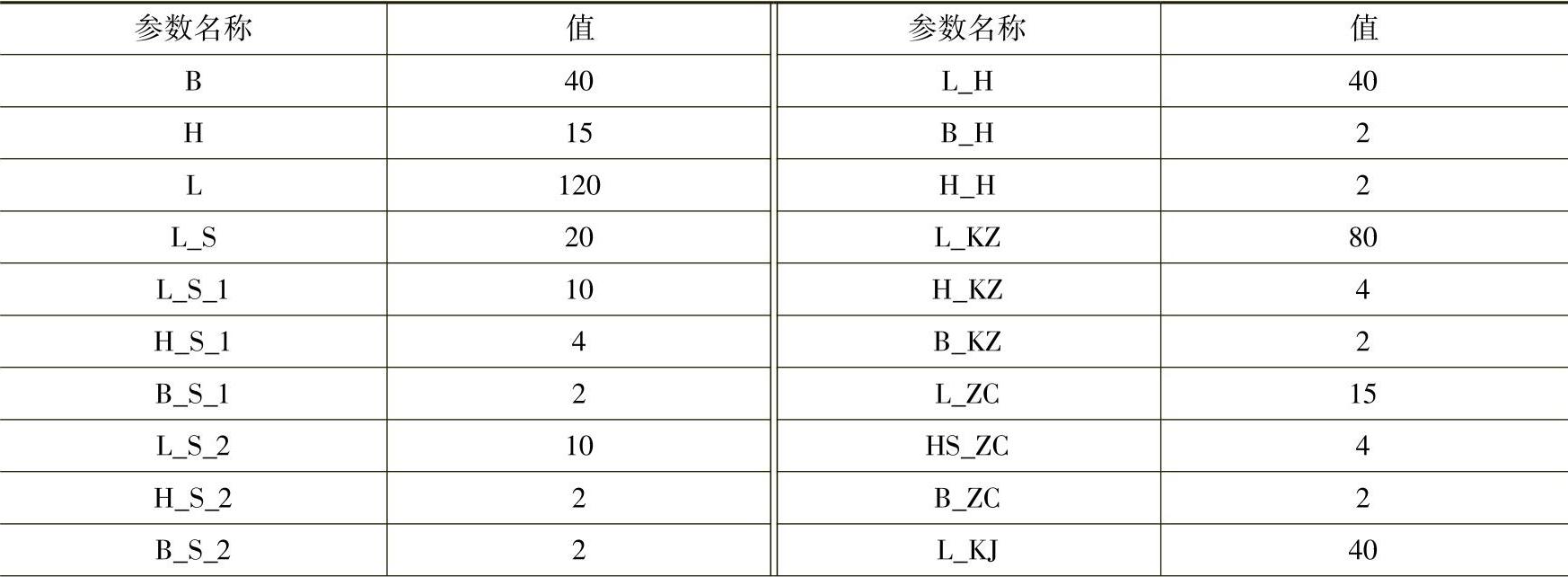 | 参数名称 | 值 | 参数名称 | 值 |
|---|---|---|---|
| B | 40 | L_H | 40 |
| H | 15 | B_H | 2 |
| L | 120 | H_H | 2 |
| L_S | 20 | L_KZ | 80 |
| L_S_1 | 10 | H_KZ | 4 |
| H_S_1 | 4 | B_KZ | 2 |
| B_S_1 | 2 | L_ZC | 15 |
| L_S_2 | 10 | HS_ZC | 4 |
| H_S_2 | 2 | B_ZC | 2 |
| B_S_2 | 2 | L_KJ | 40 |